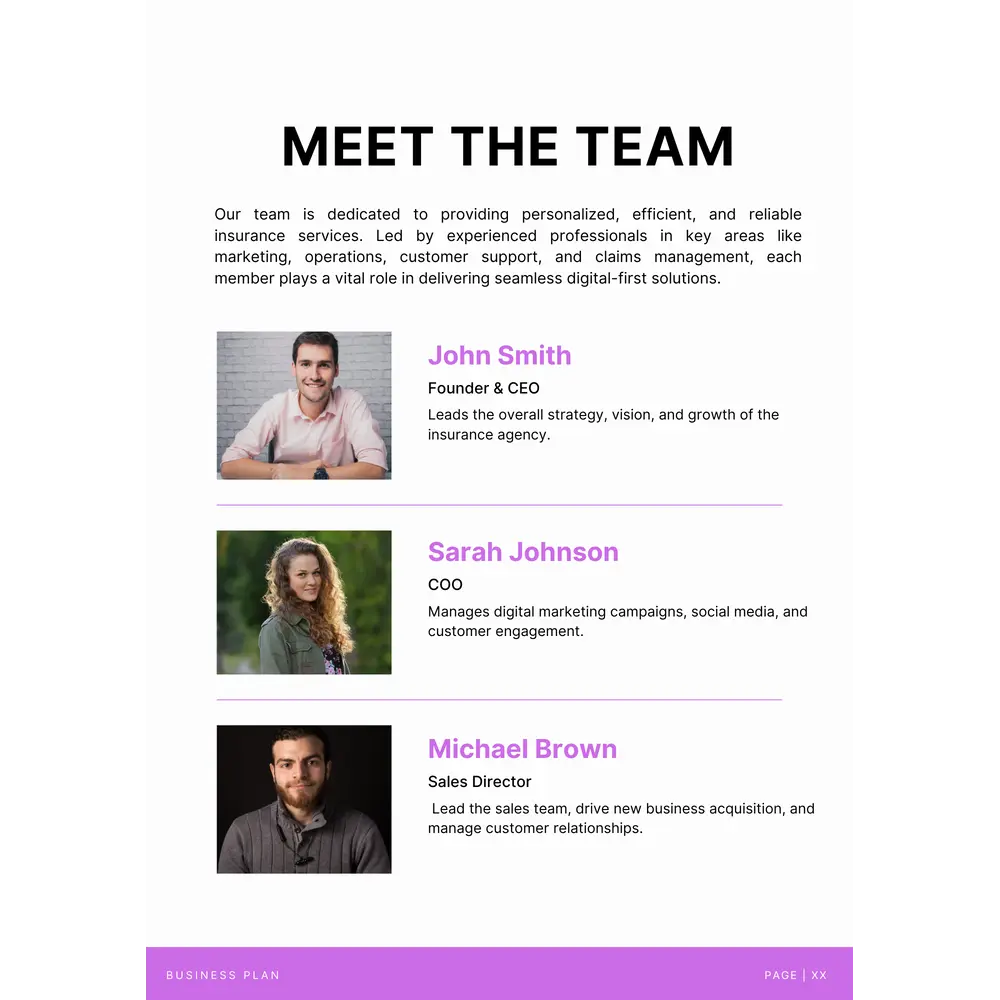 MEET THE TEAM

Our team is dedicated to providing personalized, efficient, and reliable insurance services. Led by experienced professionals in key areas like marketing, operations, customer support, and claims management, each member plays a vital role in delivering seamless digital-first solutions.

John Smith

Founder & CEO

Leads the overall strategy, vision, and growth of the insurance agency.

Sarah Johnson

COO

Manages digital marketing campaigns, social media, and customer engagement.

Michael Brown

Sales Director

Lead the sales team, drive new business acquisition, and manage customer relationships.

BUSINESS PLAN

PAGE | XX